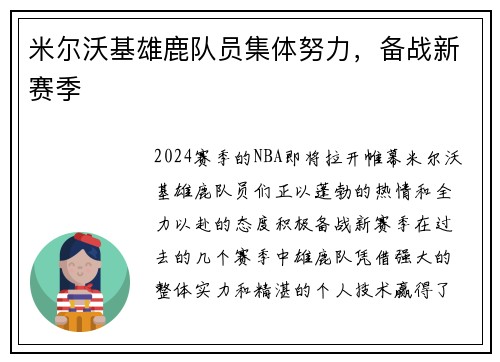 米尔沃基雄鹿队员集体努力，备战新赛季

2024赛季的NBA即将拉开帷幕米尔沃基雄鹿队员们正以蓬勃的热情和全力以赴的态度积极备战新赛季在过去的几个赛季中雄鹿队凭借强大的整体实力和精湛的个人技术赢得了